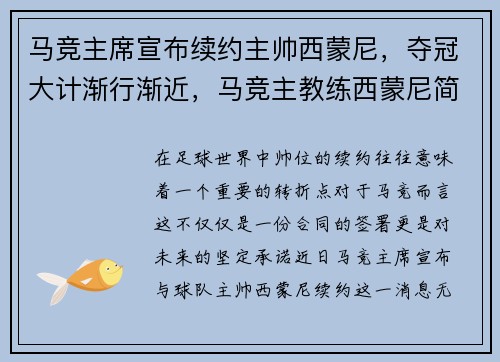 马竞主席宣布续约主帅西蒙尼，夺冠大计渐行渐近，马竞主教练西蒙尼简

在足球世界中帅位的续约往往意味着一个重要的转折点对于马竞而言这不仅仅是一份合同的签署更是对未来的坚定承诺近日马竞主席宣布与球队主帅西蒙尼续约这一消息无